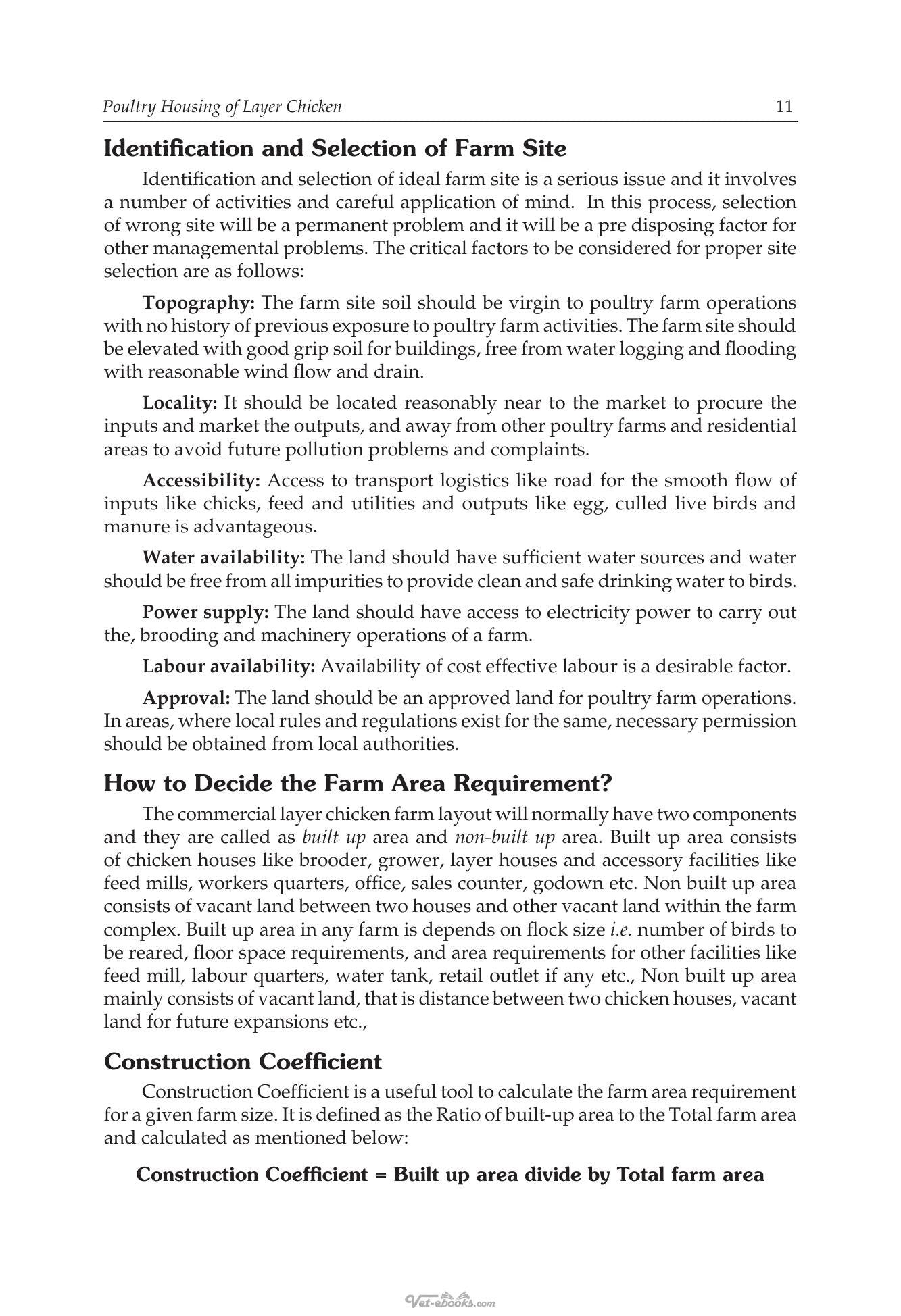 Poultry Housing of Layer Chicken 11

Identification and Selection of Farm Site

Identification and selection of ideal farm site is a serious issue and it involves a number of activities and careful application of mind. In this process, selection of wrong site will be a permanent problem and it will be a pre disposing factor for other managemental problems. The critical factors to be considered for proper site selection are as follows:

Topography: The farm site soil should be virgin to poultry farm operations with no history of previous exposure to poultry farm activities. The farm site should be elevated with good grip soil for buildings, free from water logging and flooding with reasonable wind flow and drain.

Locality: It should be located reasonably near to the market to procure the inputs and market the outputs, and away from other poultry farms and residential areas to avoid future pollution problems and complaints.

Accessibility: Access to transport logistics like road for the smooth flow of inputs like chicks, feed and utilities and outputs like egg, culled live birds and manure is advantageous.

Water availability: The land should have sufficient water sources and water should be free from all impurities to provide clean and safe drinking water to birds.

Power supply: The land should have access to electricity power to carry out the, brooding and machinery operations of a farm.

Labour availability: Availability of cost effective labour is a desirable factor.

Approval: The land should be an approved land for poultry farm operations. In areas, where local rules and regulations exist for the same, necessary permission should be obtained from local authorities.

How to Decide the Farm Area Requirement?

The commercial layer chicken farm layout will normally have two components and they are called as built up area and non-built up area. Built up area consists of chicken houses like brooder, grower, layer houses and accessory facilities like feed mills, workers quarters, office, sales counter, godown etc. Non built up area consists of vacant land between two houses and other vacant land within the farm complex. Built up area in any farm is depends on flock size i.e. number of birds to be reared, floor space requirements, and area requirements for other facilities like feed mill, labour quarters, water tank, retail outlet if any etc., Non built up area mainly consists of vacant land, that is distance between two chicken houses, vacant land for future expansions etc.,

Construction Coefficient

Construction Coefficient is a useful tool to calculate the farm area requirement for a given farm size. It is defined as the Ratio of built-up area to the Total farm area and calculated as mentioned below:

Construction Coefficient = Built up area divide by Total farm area

Vet-ebooks.com